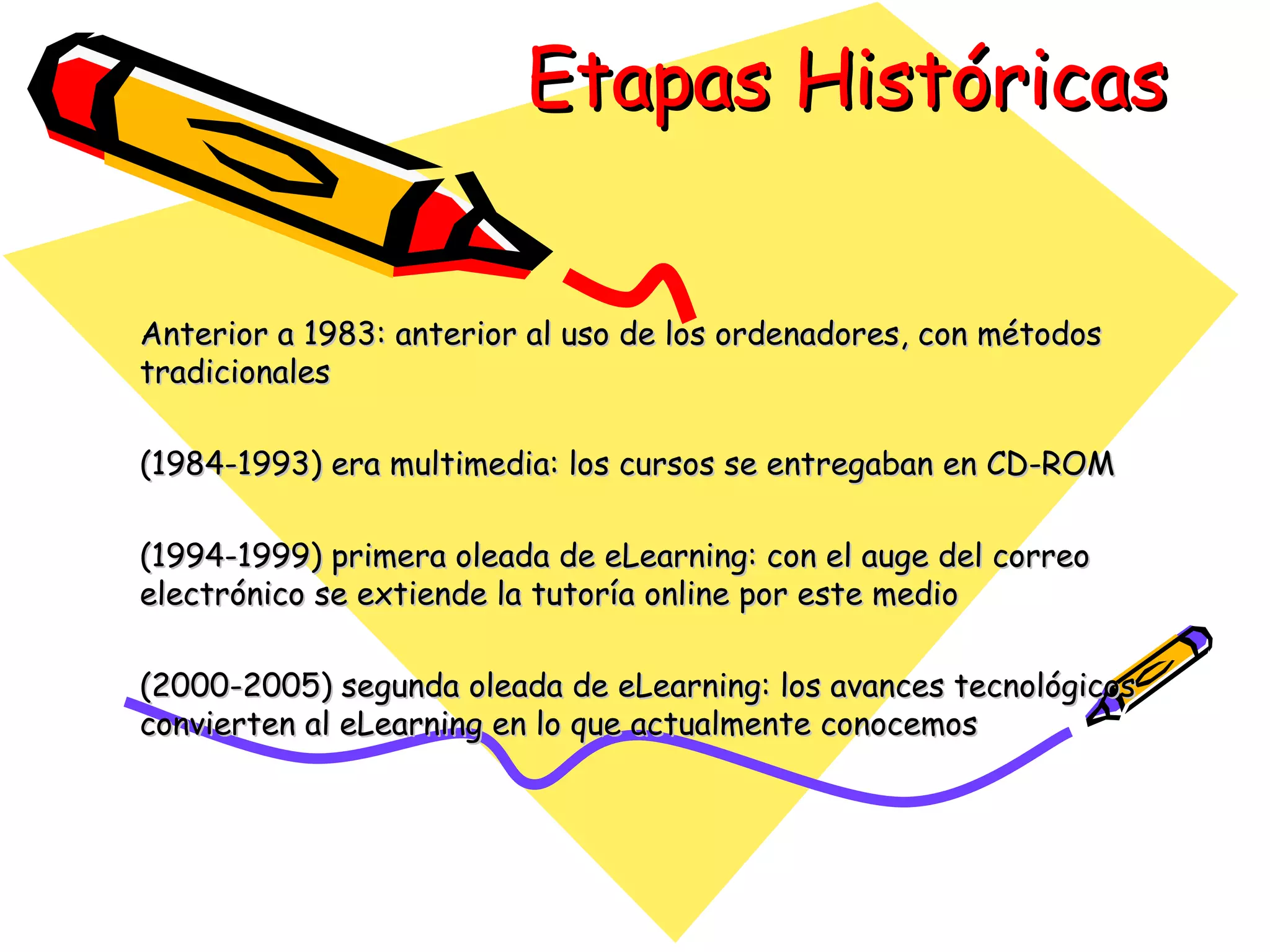 Etapas Históricas

Anterior a 1983: anterior al uso de los ordenadores, con métodos tradicionales

(1984-1993) era multimedia: los cursos se entregaban en CD-ROM

(1994-1999) primera oleada de eLearning: con el auge del correo electrónico se extiende la tutoría online por este medio

(2000-2005) segunda oleada de eLearning: los avances tecnológicos convierten al eLearning en lo que actualmente conocemos